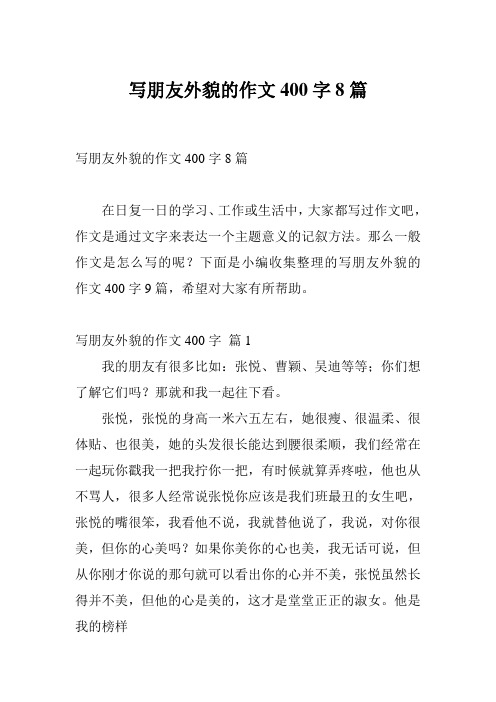 写朋友外貌的作文 400 字 8 篇

写朋友外貌的作文 400 字 8 篇

在日复一日的学习、工作或生活中，大家都写过作文吧，作文是通过文字来表达一个主题意义的记叙方法。那么一般作文是怎么写的呢？下面是小编收集整理的写朋友外貌的作文 400 字 9 篇，希望对大家有所帮助。

写朋友外貌的作文 400 字 篇 1

我的朋友有很多比如：张悦、曹颖、吴迪等等；你们想了解它们吗？那就和我一起往下看。

张悦，张悦的身高一米六五左右，她很瘦、很温柔、很体贴、也很美，她的头发很长能达到腰很柔顺，我们经常在一起玩你戳我一把我拧你一把，有时候就算弄疼啦，他也从不骂人，很多人经常说张悦你应该是我们班最丑的女生吧，张悦的嘴很笨，我看他不说，我就替他说了，我说，对你很美，但你的心美吗？如果你美你的心也美，我无话可说，但从你刚才你说的那句就可以看出你的心并不美，张悦虽然长得并不美，但他的心是美的，这才是堂堂正正的淑女。他是我的榜样